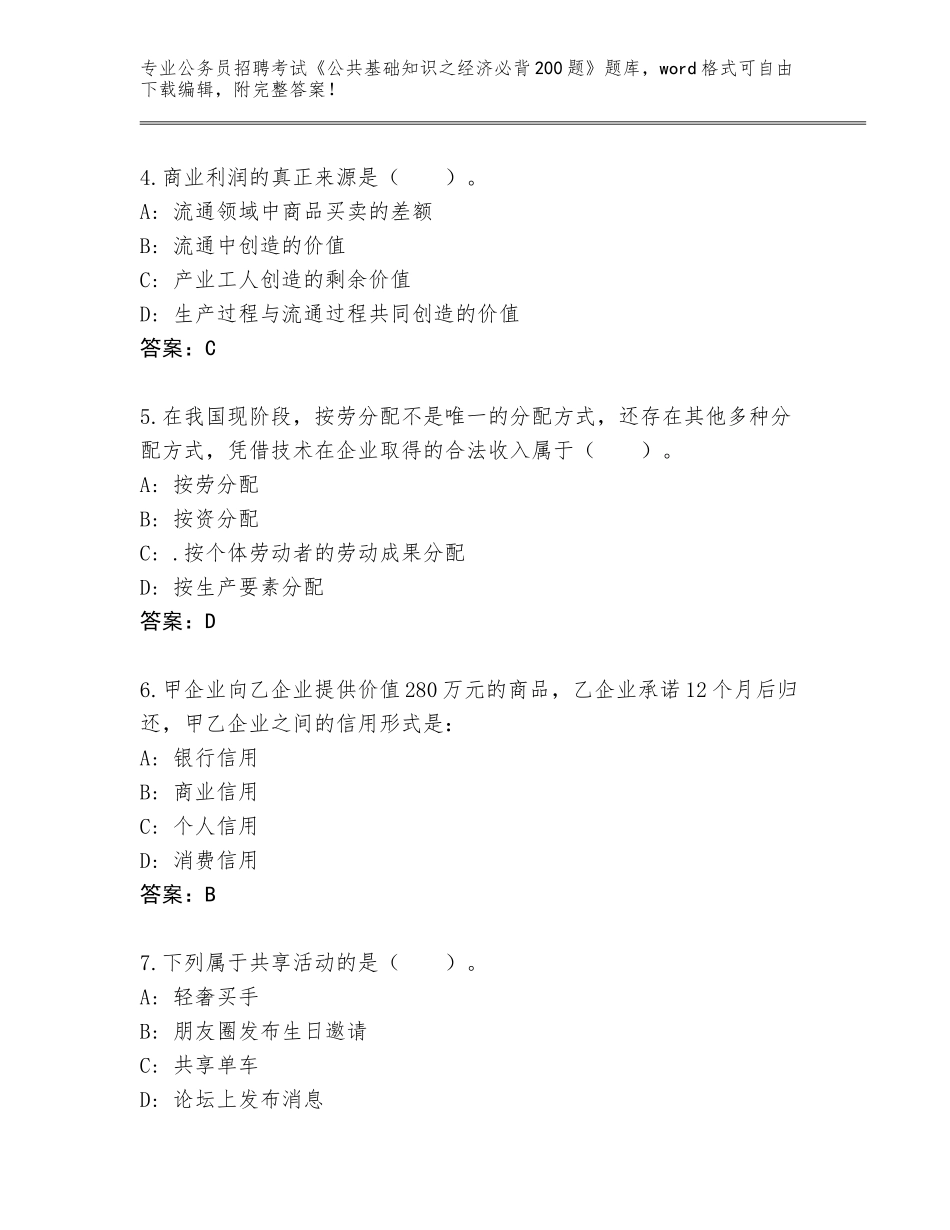 专业公务员招聘考试《公共基础知识之经济必背200题》题库，word格式可自由下载编辑，附完整答案！

4.商业利润的真正来源是（　　）。
A：流通领域中商品买卖的差额
B：流通中创造的价值
C：产业工人创造的剩余价值
D：生产过程与流通过程共同创造的价值
答案：C

5.在我国现阶段，按劳分配不是唯一的分配方式，还存在其他多种分配方式，凭借技术在企业取得的合法收入属于（　　）。
A：按劳分配
B：按资分配
C：.按个体劳动者的劳动成果分配
D：按生产要素分配
答案：D

6.甲企业向乙企业提供价值280万元的商品，乙企业承诺12个月后归还，甲乙企业之间的信用形式是：
A：银行信用
B：商业信用
C：个人信用
D：消费信用
答案：B

7.下列属于共享活动的是（　　）。
A：轻奢买手
B：朋友圈发布生日邀请
C：共享单车
D：论坛上发布消息